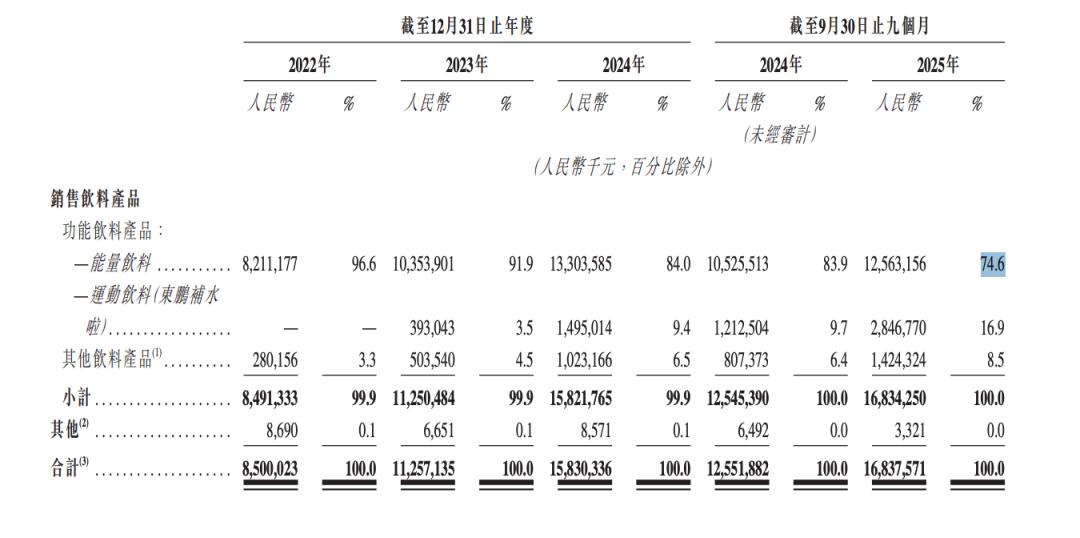 |  | 截至12月31日止年度 |  |  |  |  |  | 截至9月30日止九個月 |  |  |  |
|---|---|---|---|---|---|---|---|---|---|---|
|  | 2022年 |  | 2023年 |  | 2024年 |  | 2024年 |  | 2025年 |  |
|  | 人民幣 | % | 人民幣 | % | 人民幣 | % | 人民幣 | % | 人民幣 | % |
|  |  |  |  |  |  |  | (未經審計) |  |  |  |
|  | (人民幣千元,百分比除外) |  |  |  |  |  |  |  |  |  |
| 銷售飲料產品 |  |  |  |  |  |  |  |  |  |  |
| 功能飲料產品: |  |  |  |  |  |  |  |  |  |  |
| —能量飲料 | 8,211,177 | 96.6 | 10,353,901 | 91.9 | 13,303,585 | 84.0 | 10,525,513 | 83.9 | 12,563,156 | 74.6 |
| —運動飲料(東鵬補水啦) | — | — | 393,043 | 3.5 | 1,495,014 | 9.4 | 1,212,504 | 9.7 | 2,846,770 | 16.9 |
| 其他飲料產品$^{(1)}$ | 280,156 | 3.3 | 503,540 | 4.5 | 1,023,166 | 6.5 | 807,373 | 6.4 | 1,424,324 | 8.5 |
| 小計 | 8,491,333 | 99.9 | 11,250,484 | 99.9 | 15,821,765 | 99.9 | 12,545,390 | 100.0 | 16,834,250 | 100.0 |
| 其他$^{(2)}$ | 8,690 | 0.1 | 6,651 | 0.1 | 8,571 | 0.1 | 6,492 | 0.0 | 3,321 | 0.0 |
| 合計$^{(3)}$ | 8,500,023 | 100.0 | 11,257,135 | 100.0 | 15,830,336 | 100.0 | 12,551,882 | 100.0 | 16,837,571 | 100.0 |